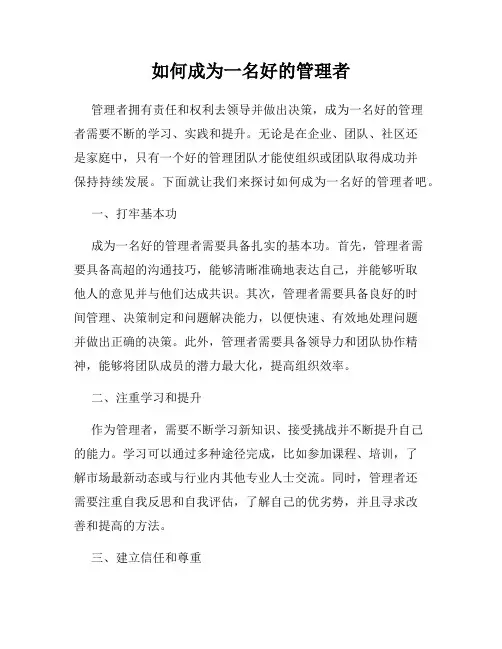 如何成为一名好的管理者

管理者拥有责任和权利去领导并做出决策，成为一名好的管理者需要不断的学习、实践和提升。无论是在企业、团队、社区还是家庭中，只有一个好的管理团队才能使组织或团队取得成功并保持持续发展。下面就让我们来探讨如何成为一名好的管理者吧。

一、打牢基本功

成为一名好的管理者需要具备扎实的基本功。首先，管理者需要具备高超的沟通技巧，能够清晰准确地表达自己，并能够听取他人的意见并与他们达成共识。其次，管理者需要具备良好的时间管理、决策制定和问题解决能力，以便快速、有效地处理问题并做出正确的决策。此外，管理者需要具备领导力和团队协作精神，能够将团队成员的潜力最大化，提高组织效率。

二、注重学习和提升

作为管理者，需要不断学习新知识、接受挑战并不断提升自己的能力。学习可以通过多种途径完成，比如参加课程、培训，了解市场最新动态或与行业内其他专业人士交流。同时，管理者还需要注重自我反思和自我评估，了解自己的优劣势，并且寻求改善和提高的方法。

三、建立信任和尊重